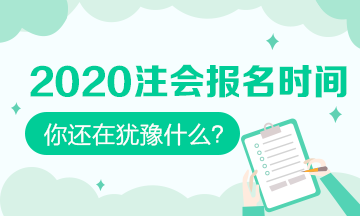 2020注会报名时间

你还在犹豫什么?